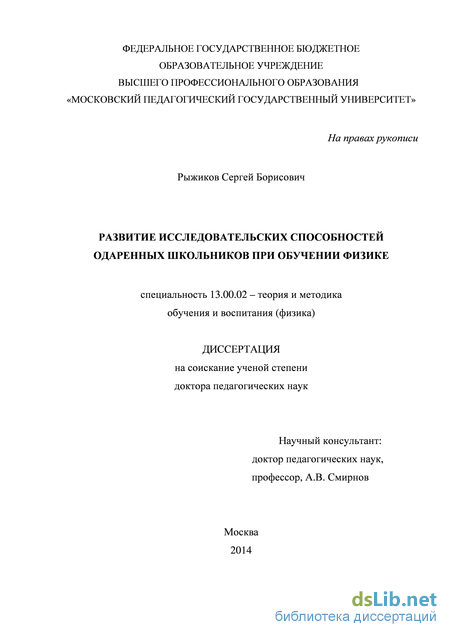 ФЕДЕРАЛЬНОЕ ГОСУДАРСТВЕННОЕ БЮДЖЕТНОЕ
ОБРАЗОВАТЕЛЬНОЕ УЧРЕЖДЕНИЕ
ВЫСШЕГО ПРОФЕССИОНАЛЬНОГО ОБРАЗОВАНИЯ
«МОСКОВСКИЙ ПЕДАГОГИЧЕСКИЙ ГОСУДАРСТВЕННЫЙ УНИВЕРСИТЕТ»

На правах рукописи

Рыжиков Сергей Борисович

РАЗВИТИЕ ИССЛЕДОВАТЕЛЬСКИХ СПОСОБНОСТЕЙ
ОДАРЕННЫХ ШКОЛЬНИКОВ ПРИ ОБУЧЕНИИ ФИЗИКЕ

специальность 13.00.02 – теория и методика
обучения и воспитания (физика)

ДИССЕРТАЦИЯ
на соискание ученой степени
доктора педагогических наук

Научный консультант:
доктор педагогических наук,
профессор, А.В. Смирнов

Москва
2014

dsLib.net
библиотека диссертаций